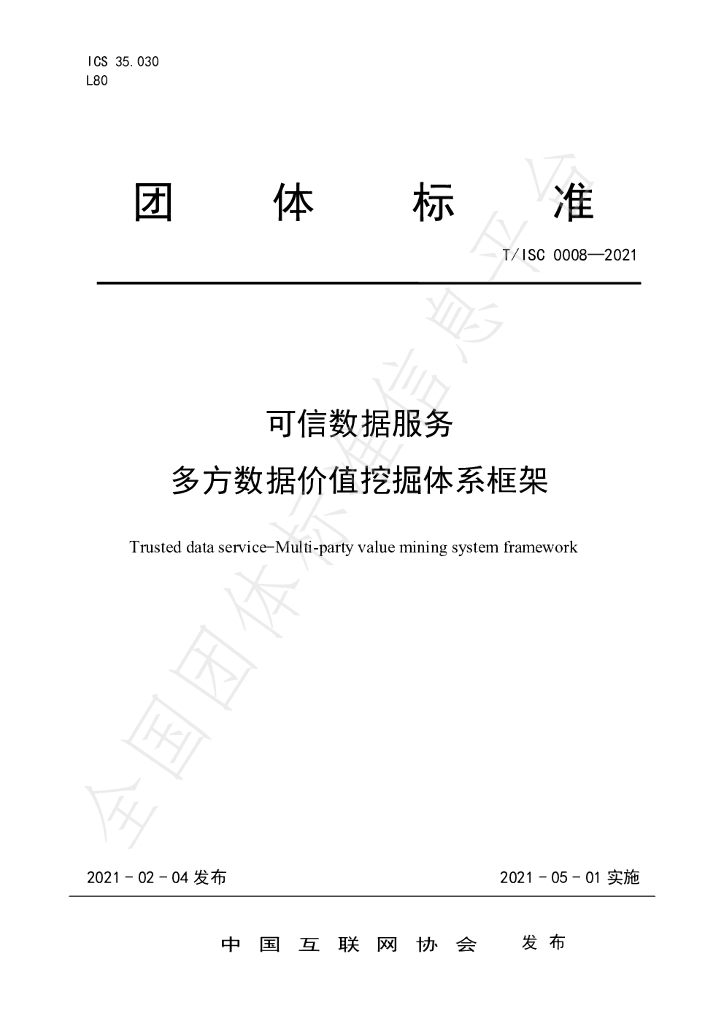 ICS 35.030
L80

团 体 标 准

T/ISC 0008—2021

可信数据服务
多方数据价值挖掘体系框架

Trusted data service-Multi-party value mining system framework

2021-02-04发布 2021-05-01实施

中国互联网协会 发布

全国团体标准信息平台